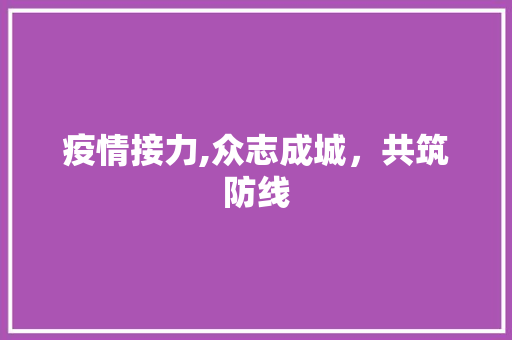 疫情接力,众志成城，共筑防线